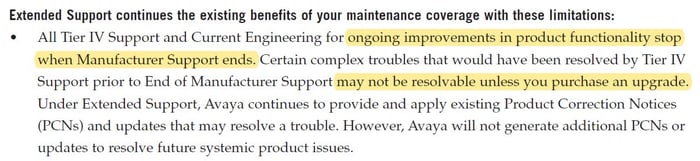 Extended Support continues the existing benefits of your maintenance coverage with these limitations:

• All Tier IV Support and Current Engineering for ongoing improvements in product functionality stop when Manufacturer Support ends. Certain complex troubles that would have been resolved by Tier IV Support prior to End of Manufacturer Support may not be resolvable unless you purchase an upgrade. Under Extended Support, Avaya continues to provide and apply existing Product Correction Notices (PCNs) and updates that may resolve a trouble. However, Avaya will not generate additional PCNs or updates to resolve future systemic product issues.